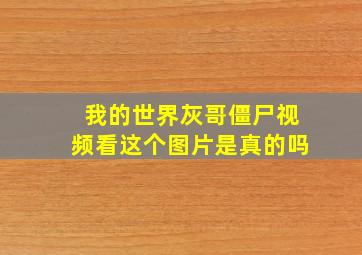 我的世界灰哥僵尸视频看这个图片是真的吗